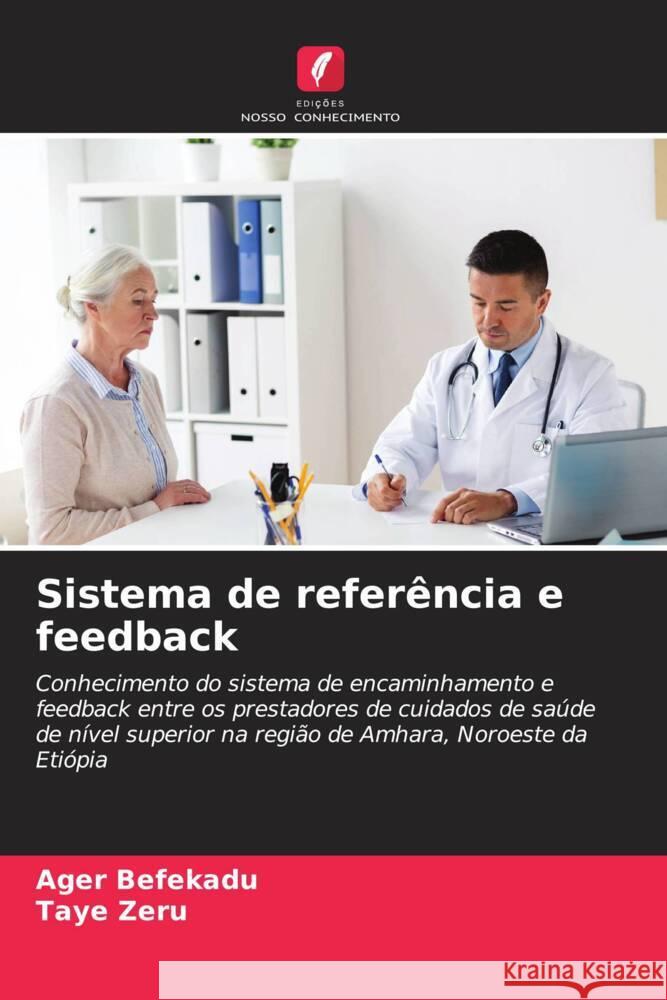 EDIÇÕES
NOSSO CONHECIMENTO

Sistema de referência e feedback

Conhecimento do sistema de encaminhamento e feedback entre os prestadores de cuidados de saúde de nível superior na região de Amhara, Noroeste da Etiópia

Ager Befekadu
Taye Zeru